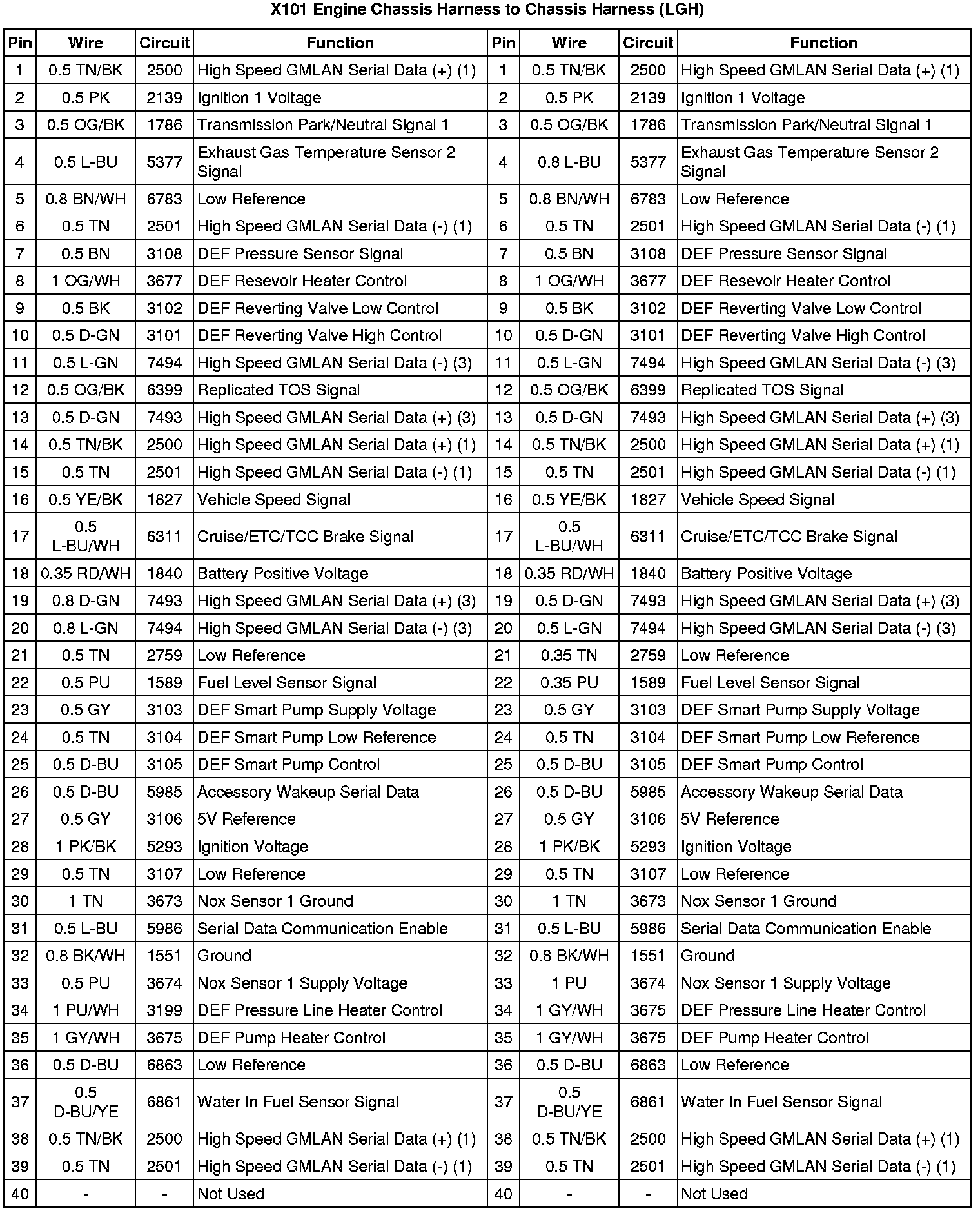 X101 Engine Chassis Harness to Chassis Harness (LGH)

| Pin | Wire | Circuit | Function | Pin | Wire | Circuit | Function |
|---|---|---|---|---|---|---|---|
| 1 | 0.5 TN/BK | 2500 | High Speed GMLAN Serial Data (+) (1) | 1 | 0.5 TN/BK | 2500 | High Speed GMLAN Serial Data (+) (1) |
| 2 | 0.5 PK | 2139 | Ignition 1 Voltage | 2 | 0.5 PK | 2139 | Ignition 1 Voltage |
| 3 | 0.5 OG/BK | 1786 | Transmission Park/Neutral Signal 1 | 3 | 0.5 OG/BK | 1786 | Transmission Park/Neutral Signal 1 |
| 4 | 0.5 L-BU | 5377 | Exhaust Gas Temperature Sensor 2 Signal | 4 | 0.8 L-BU | 5377 | Exhaust Gas Temperature Sensor 2 Signal |
| 5 | 0.8 BN/WH | 6783 | Low Reference | 5 | 0.8 BN/WH | 6783 | Low Reference |
| 6 | 0.5 TN | 2501 | High Speed GMLAN Serial Data (-) (1) | 6 | 0.5 TN | 2501 | High Speed GMLAN Serial Data (-) (1) |
| 7 | 0.5 BN | 3108 | DEF Pressure Sensor Signal | 7 | 0.5 BN | 3108 | DEF Pressure Sensor Signal |
| 8 | 1 OG/WH | 3677 | DEF Resevoir Heater Control | 8 | 1 OG/WH | 3677 | DEF Resevoir Heater Control |
| 9 | 0.5 BK | 3102 | DEF Reverting Valve Low Control | 9 | 0.5 BK | 3102 | DEF Reverting Valve Low Control |
| 10 | 0.5 D-GN | 3101 | DEF Reverting Valve High Control | 10 | 0.5 D-GN | 3101 | DEF Reverting Valve High Control |
| 11 | 0.5 L-GN | 7494 | High Speed GMLAN Serial Data (-) (3) | 11 | 0.5 L-GN | 7494 | High Speed GMLAN Serial Data (-) (3) |
| 12 | 0.5 OG/BK | 6399 | Replicated TOS Signal | 12 | 0.5 OG/BK | 6399 | Replicated TOS Signal |
| 13 | 0.5 D-GN | 7493 | High Speed GMLAN Serial Data (+) (3) | 13 | 0.5 D-GN | 7493 | High Speed GMLAN Serial Data (+) (3) |
| 14 | 0.5 TN/BK | 2500 | High Speed GMLAN Serial Data (+) (1) | 14 | 0.5 TN/BK | 2500 | High Speed GMLAN Serial Data (+) (1) |
| 15 | 0.5 TN | 2501 | High Speed GMLAN Serial Data (-) (1) | 15 | 0.5 TN | 2501 | High Speed GMLAN Serial Data (-) (1) |
| 16 | 0.5 YE/BK | 1827 | Vehicle Speed Signal | 16 | 0.5 YE/BK | 1827 | Vehicle Speed Signal |
| 17 | 0.5 L-BU/WH | 6311 | Cruise/ETC/TCC Brake Signal | 17 | 0.5 L-BU/WH | 6311 | Cruise/ETC/TCC Brake Signal |
| 18 | 0.35 RD/WH | 1840 | Battery Positive Voltage | 18 | 0.35 RD/WH | 1840 | Battery Positive Voltage |
| 19 | 0.8 D-GN | 7493 | High Speed GMLAN Serial Data (+) (3) | 19 | 0.5 D-GN | 7493 | High Speed GMLAN Serial Data (+) (3) |
| 20 | 0.8 L-GN | 7494 | High Speed GMLAN Serial Data (-) (3) | 20 | 0.5 L-GN | 7494 | High Speed GMLAN Serial Data (-) (3) |
| 21 | 0.5 TN | 2759 | Low Reference | 21 | 0.35 TN | 2759 | Low Reference |
| 22 | 0.5 PU | 1589 | Fuel Level Sensor Signal | 22 | 0.35 PU | 1589 | Fuel Level Sensor Signal |
| 23 | 0.5 GY | 3103 | DEF Smart Pump Supply Voltage | 23 | 0.5 GY | 3103 | DEF Smart Pump Supply Voltage |
| 24 | 0.5 TN | 3104 | DEF Smart Pump Low Reference | 24 | 0.5 TN | 3104 | DEF Smart Pump Low Reference |
| 25 | 0.5 D-BU | 3105 | DEF Smart Pump Control | 25 | 0.5 D-BU | 3105 | DEF Smart Pump Control |
| 26 | 0.5 D-BU | 5985 | Accessory Wakeup Serial Data | 26 | 0.5 D-BU | 5985 | Accessory Wakeup Serial Data |
| 27 | 0.5 GY | 3106 | 5V Reference | 27 | 0.5 GY | 3106 | 5V Reference |
| 28 | 1 PK/BK | 5293 | Ignition Voltage | 28 | 1 PK/BK | 5293 | Ignition Voltage |
| 29 | 0.5 TN | 3107 | Low Reference | 29 | 0.5 TN | 3107 | Low Reference |
| 30 | 1 TN | 3673 | Nox Sensor 1 Ground | 30 | 1 TN | 3673 | Nox Sensor 1 Ground |
| 31 | 0.5 L-BU | 5986 | Serial Data Communication Enable | 31 | 0.5 L-BU | 5986 | Serial Data Communication Enable |
| 32 | 0.8 BK/WH | 1551 | Ground | 32 | 0.8 BK/WH | 1551 | Ground |
| 33 | 0.5 PU | 3674 | Nox Sensor 1 Supply Voltage | 33 | 1 PU | 3674 | Nox Sensor 1 Supply Voltage |
| 34 | 1 PU/WH | 3199 | DEF Pressure Line Heater Control | 34 | 1 GY/WH | 3675 | DEF Pressure Line Heater Control |
| 35 | 1 GY/WH | 3675 | DEF Pump Heater Control | 35 | 1 GY/WH | 3675 | DEF Pump Heater Control |
| 36 | 0.5 D-BU | 6863 | Low Reference | 36 | 0.5 D-BU | 6863 | Low Reference |
| 37 | 0.5 D-BU/YE | 6861 | Water In Fuel Sensor Signal | 37 | 0.5 D-BU/YE | 6861 | Water In Fuel Sensor Signal |
| 38 | 0.5 TN/BK | 2500 | High Speed GMLAN Serial Data (+) (1) | 38 | 0.5 TN/BK | 2500 | High Speed GMLAN Serial Data (+) (1) |
| 39 | 0.5 TN | 2501 | High Speed GMLAN Serial Data (-) (1) | 39 | 0.5 TN | 2501 | High Speed GMLAN Serial Data (-) (1) |
| 40 | - | - | Not Used | 40 | - | - | Not Used |